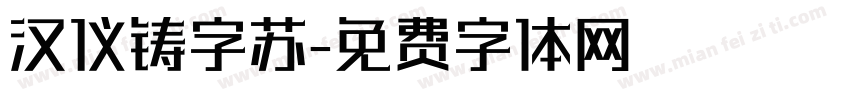 汉仪铸字苏-免费字体网

www.mian fei zi ti.com